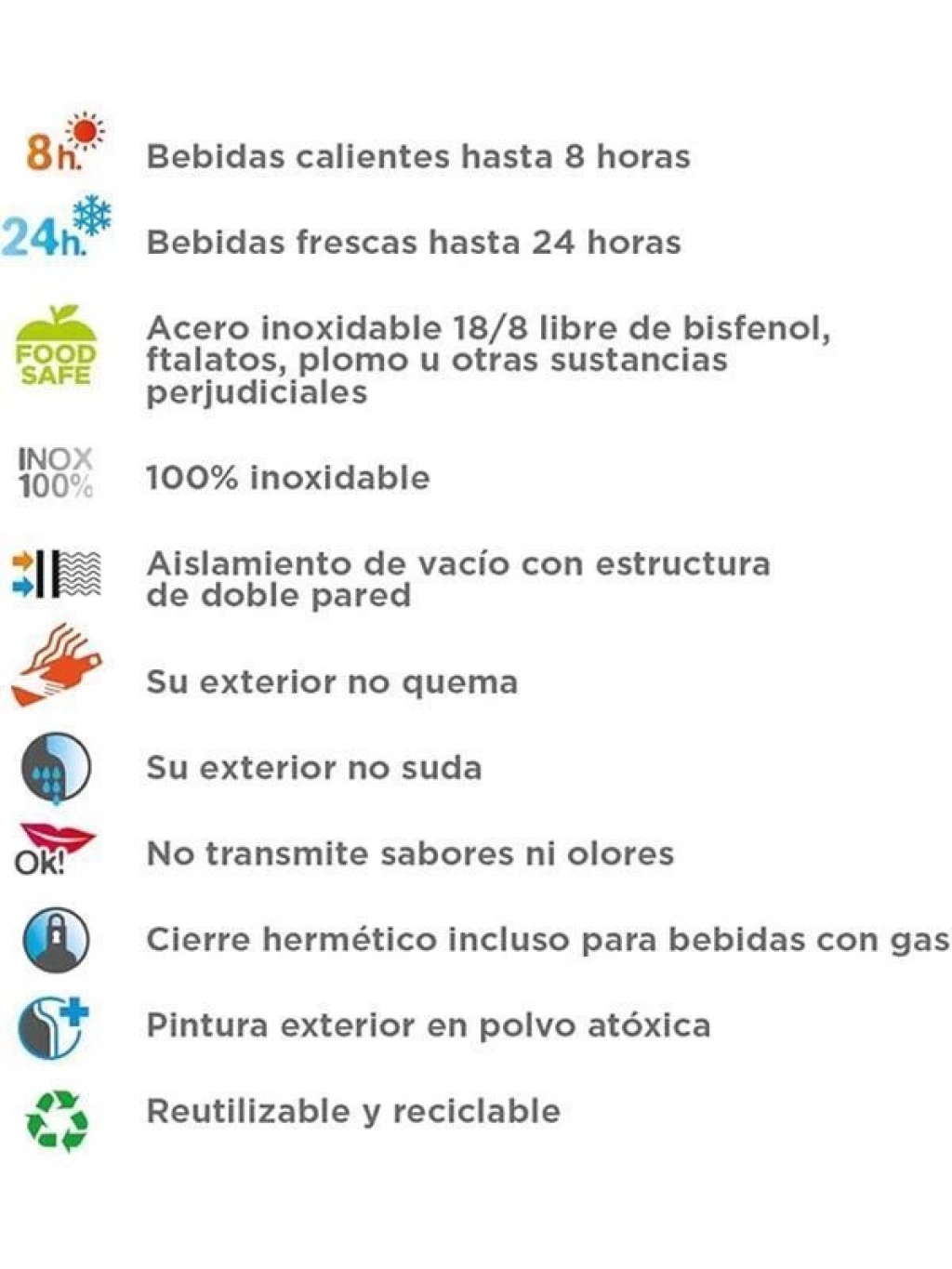 8h. Bebidas calientes hasta 8 horas

24h. Bebidas frescas hasta 24 horas

FOOD SAFE Acero inoxidable 18/8 libre de bisfenol, ftalatos, plomo u otras sustancias perjudiciales

INOX 100% 100% inoxidable

Aislamiento de vacío con estructura de doble pared

Su exterior no quema

Su exterior no suda

Ok! No transmite sabores ni olores

Cierre hermético incluso para bebidas con gas

Pintura exterior en polvo atóxica

Reutilizable y reciclable